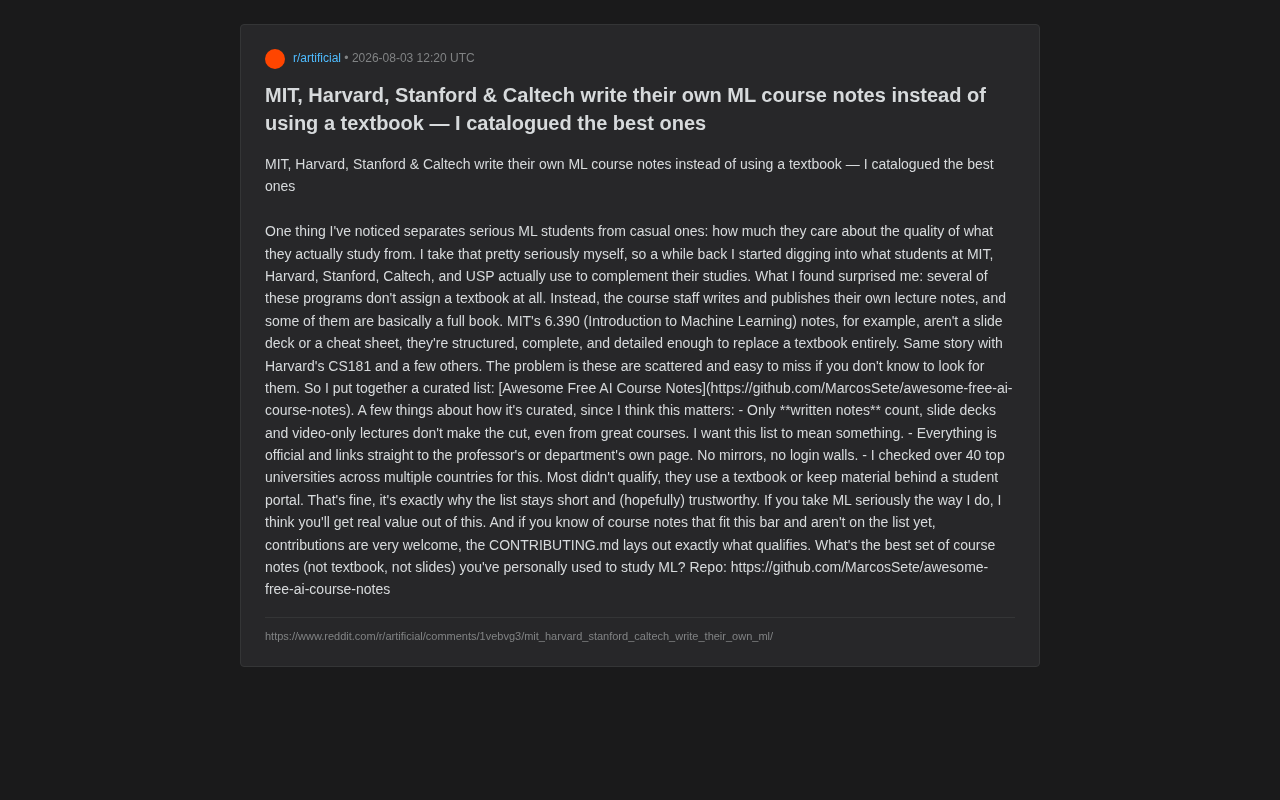 r/artificial • 2026-08-03 12:20 UTC

MIT, Harvard, Stanford & Caltech write their own ML course notes instead of using a textbook — I catalogued the best ones

MIT, Harvard, Stanford & Caltech write their own ML course notes instead of using a textbook — I catalogued the best ones

One thing I've noticed separates serious ML students from casual ones: how much they care about the quality of what they actually study from. I take that pretty seriously myself, so a while back I started digging into what students at MIT, Harvard, Stanford, Caltech, and USP actually use to complement their studies. What I found surprised me: several of these programs don't assign a textbook at all. Instead, the course staff writes and publishes their own lecture notes, and some of them are basically a full book. MIT's 6.390 (Introduction to Machine Learning) notes, for example, aren't a slide deck or a cheat sheet, they're structured, complete, and detailed enough to replace a textbook entirely. Same story with Harvard's CS181 and a few others. The problem is these are scattered and easy to miss if you don't know to look for them. So I put together a curated list: [Awesome Free AI Course Notes](https://github.com/MarcosSete/awesome-free-ai-course-notes). A few things about how it's curated, since I think this matters: - Only **written notes** count, slide decks and video-only lectures don't make the cut, even from great courses. I want this list to mean something. - Everything is official and links straight to the professor's or department's own page. No mirrors, no login walls. - I checked over 40 top universities across multiple countries for this. Most didn't qualify, they use a textbook or keep material behind a student portal. That's fine, it's exactly why the list stays short and (hopefully) trustworthy. If you take ML seriously the way I do, I think you'll get real value out of this. And if you know of course notes that fit this bar and aren't on the list yet, contributions are very welcome, the CONTRIBUTING.md lays out exactly what qualifies. What's the best set of course notes (not textbook, not slides) you've personally used to study ML? Repo: https://github.com/MarcosSete/awesome-free-ai-course-notes

https://www.reddit.com/r/artificial/comments/1vebvg3/mit_harvard_stanford_caltech_write_their_own_ml/